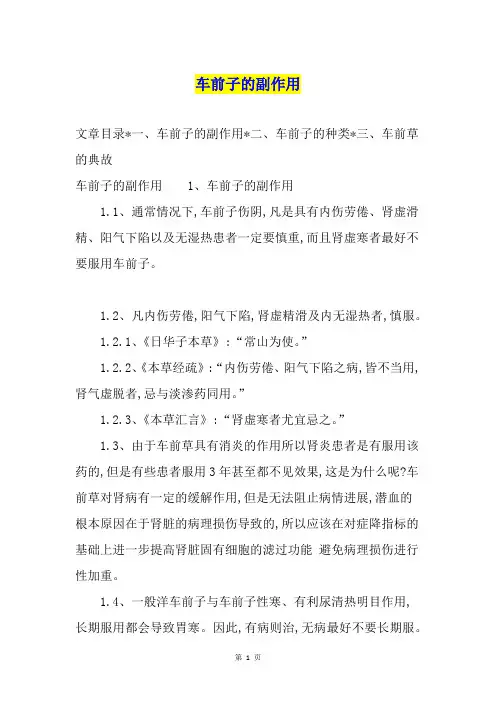 车前子的副作用

文章目录*一、车前子的副作用*二、车前子的种类*三、车前草的典故

车前子的副作用　　1、车前子的副作用

1.1、通常情况下,车前子伤阴,凡是具有内伤劳倦、肾虚滑精、阳气下陷以及无湿热患者一定要慎重,而且肾虚寒者最好不要服用车前子。

1.2、凡内伤劳倦,阳气下陷,肾虚精滑及内无湿热者,慎服。

1.2.1、《日华子本草》:“常山为使。”

1.2.2、《本草经疏》:“内伤劳倦、阳气下陷之病,皆不当用,肾气虚脱者,忌与淡渗药同用。”

1.2.3、《本草汇言》:“肾虚寒者尤宜忌之。”

1.3、由于车前草具有消炎的作用所以肾炎患者是有服用该药的,但是有些患者服用3年甚至都不见效果,这是为什么呢?车前草对肾病有一定的缓解作用,但是无法阻止病情进展,潜血的根本原因在于肾脏的病理损伤导致的,所以应该在对症降指标的基础上进一步提高肾脏固有细胞的滤过功能 避免病理损伤进行性加重。

1.4、一般洋车前子与车前子性寒、有利尿清热明目作用,长期服用都会导致胃寒。因此,有病则治,无病最好不要长期服。

第 1 页